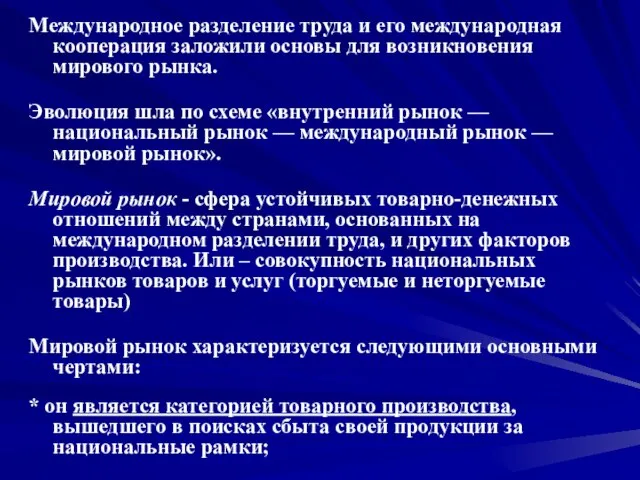 Международное разделение труда и его международная кооперация заложили основы для возникновения мирового рынка.

Эволюция шла по схеме «внутренний рынок — национальный рынок — международный рынок — мировой рынок».

Мировой рынок - сфера устойчивых товарно-денежных отношений между странами, основанных на международном разделении труда, и других факторов производства. Или – совокупность национальных рынков товаров и услуг (торгуемые и неторгуемые товары)

Мировой рынок характеризуется следующими основными чертами:

* он является категорией товарного производства, вышедшего в поисках сбыта своей продукции за национальные рамки;